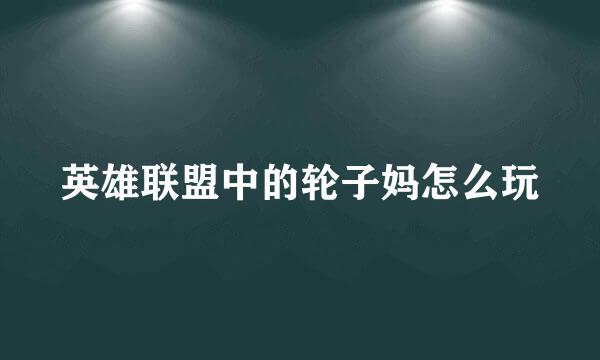 英雄联盟中的轮子妈怎么玩